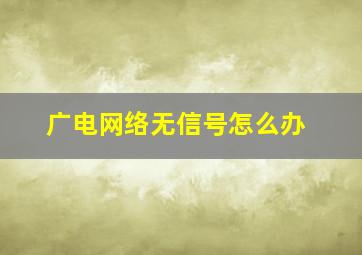 广电网络无信号怎么办